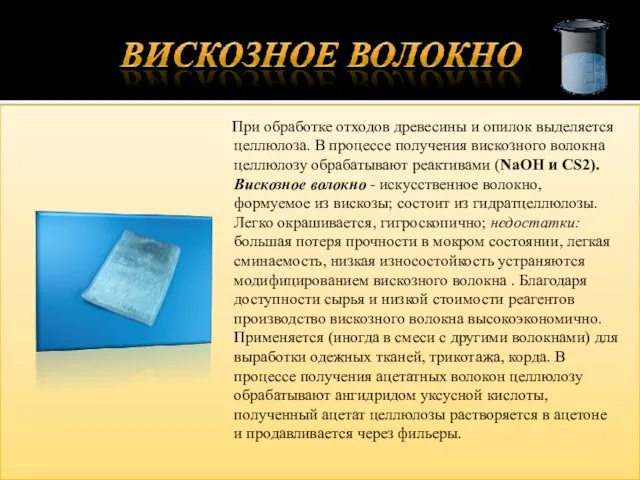 ВИСКОЗНОЕ ВОЛОКНО

При обработке отходов древесины и опилок выделяется целлюлоза. В процессе получения вискозного волокна целлюлозу обрабатывают реактивами (NaOH и CS2). Вискозное волокно - искусственное волокно, формуемое из вискозы; состоит из гидратцеллюлозы. Легко окрашивается, гигроскопично; недостатки: большая потеря прочности в мокром состоянии, легкая сминаемость, низкая износостойкость устраняются модифицированием вискозного волокна . Благодаря доступности сырья и низкой стоимости реагентов производство вискозного волокна высокоэкономично. Применяется (иногда в смеси с другими волокнами) для выработки одежных тканей, трикотажа, корда. В процессе получения ацетатных волокон целлюлозу обрабатывают ангидридом уксусной кислоты, полученный ацетат целлюлозы растворяется в ацетоне и продавливается через фильеры.